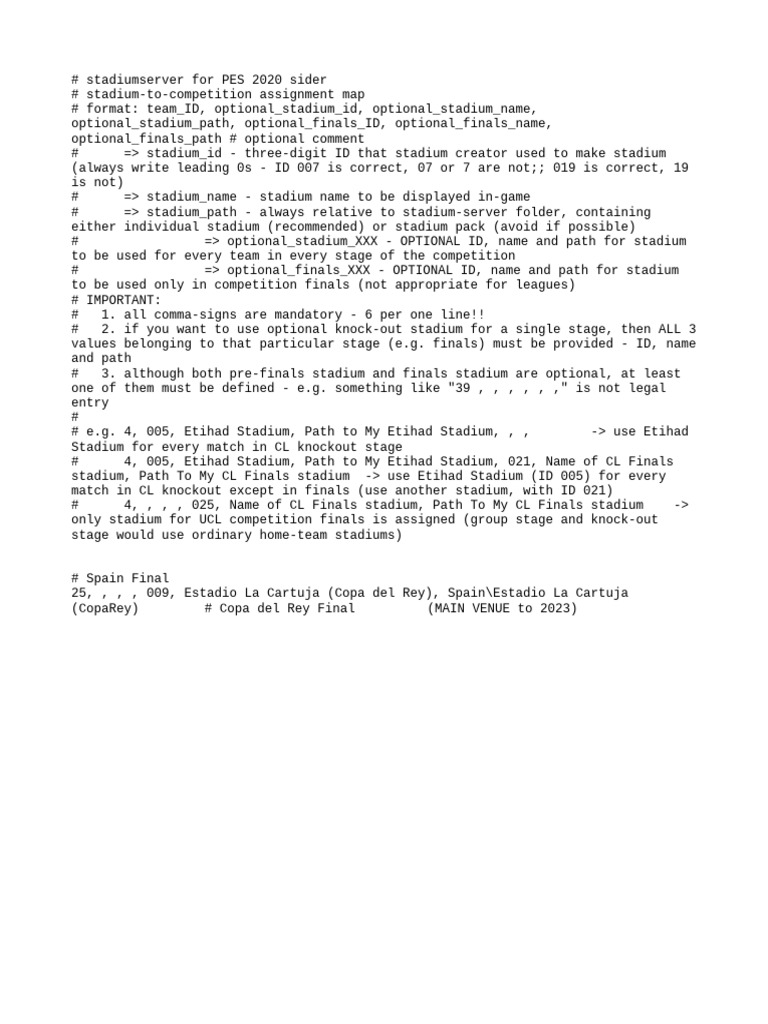 # stadiumserver for PES 2020 sider
# stadium-to-competition assignment map
# format: team_ID, optional_stadium_id, optional_stadium_name, optional_stadium_path, optional_finals_ID, optional_finals_name, optional_finals_path # optional comment
# => stadium_id - three-digit ID that stadium creator used to make stadium (always write leading 0s - ID 007 is correct, 07 or 7 are not;; 019 is correct, 19 is not)
# => stadium_name - stadium name to be displayed in-game
# => stadium_path - always relative to stadium-server folder, containing either individual stadium (recommended) or stadium pack (avoid if possible)
# => optional_stadium_XXX - OPTIONAL ID, name and path for stadium to be used for every team in every stage of the competition
# => optional_finals_XXX - OPTIONAL ID, name and path for stadium to be used only in competition finals (not appropriate for leagues)
# IMPORTANT:
# 1. all comma-signs are mandatory - 6 per one line!!
# 2. if you want to use optional knock-out stadium for a single stage, then ALL 3 values belonging to that particular stage (e.g. finals) must be provided - ID, name and path
# 3. although both pre-finals stadium and finals stadium are optional, at least one of them must be defined - e.g. something like "39 , , , , , ," is not legal entry
#
# e.g. 4, 005, Etihad Stadium, Path to My Etihad Stadium, , , -> use Etihad Stadium for every match in CL knockout stage
# 4, 005, Etihad Stadium, Path to My Etihad Stadium, 021, Name of CL Finals stadium, Path To My CL Finals stadium -> use Etihad Stadium (ID 005) for every match in CL knockout except in finals (use another stadium, with ID 021)
# 4, , , , 025, Name of CL Finals stadium, Path To My CL Finals stadium -> only stadium for UCL competition finals is assigned (group stage and knock-out stage would use ordinary home-team stadiums)

# Spain Final
25, , , , 009, Estadio La Cartuja (Copa del Rey), Spain\Estadio La Cartuja (CopaRey) # Copa del Rey Final (MAIN VENUE to 2023)